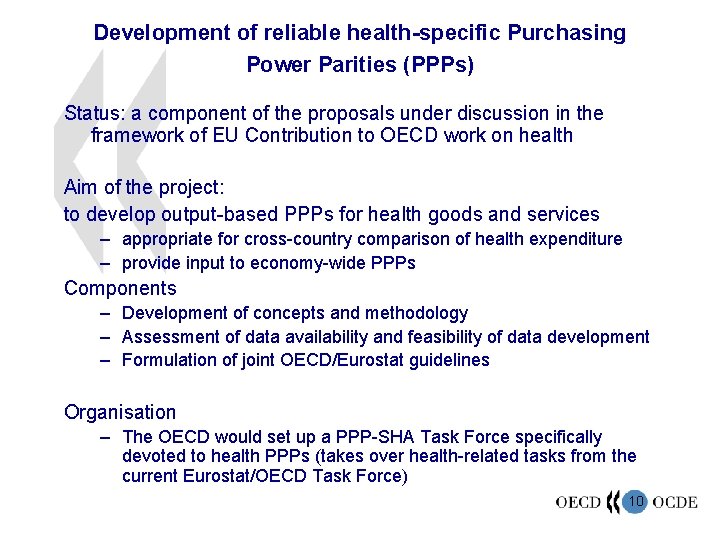 Development of reliable health-specific Purchasing Power Parities (PPPs)

Status: a component of the proposals under discussion in the framework of EU Contribution to OECD work on health

Aim of the project:

to develop output-based PPPs for health goods and services

– appropriate for cross-country comparison of health expenditure
– provide input to economy-wide PPPs

Components

– Development of concepts and methodology
– Assessment of data availability and feasibility of data development
– Formulation of joint OECD/Eurostat guidelines

Organisation

– The OECD would set up a PPP-SHA Task Force specifically devoted to health PPPs (takes over health-related tasks from the current Eurostat/OECD Task Force)

OECD 10 OCDE